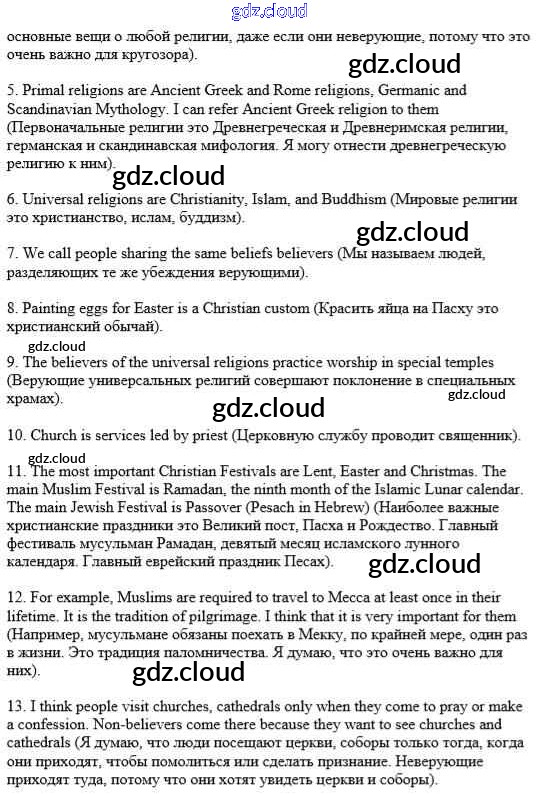 gdz.cloud

основные вещи о любой религии, даже если они неверующие, потому что это очень важно для кругозора).

gdz.cloud

5. Primal religions are Ancient Greek and Rome religions, Germanic and Scandinavian Mythology. I can refer Ancient Greek religion to them (Первоначальные религии это Древнегреческая и Древнеримская религии, германская и скандинавская мифология. Я могу отнести древнегреческую религию к ним).

gdz.cloud

6. Universal religions are Christianity, Islam, and Buddhism (Мировые религии это христианство, ислам, буддизм).

gdz.cloud

7. We call people sharing the same beliefs believers (Мы называем людей, разделяющих те же убеждения верующими).

8. Painting eggs for Easter is a Christian custom (Красить яйца на Пасху это христианский обычай).

gdz.cloud

9. The believers of the universal religions practice worship in special temples (Верующие универсальных религий совершают поклонение в специальных храмах).

gdz.cloud

gdz.cloud

10. Church is services led by priest (Церковную службу проводит священник).

gdz.cloud

11. The most important Christian Festivals are Lent, Easter and Christmas. The main Muslim Festival is Ramadan, the ninth month of the Islamic Lunar calendar. The main Jewish Festival is Passover (Pesach in Hebrew) (Наиболее важные христианские праздники это Великий пост, Пасха и Рождество. Главный фестиваль мусульман Рамадан, девятый месяц исламского лунного календаря. Главный еврейский праздник Песах).

gdz.cloud

12. For example, Muslims are required to travel to Mecca at least once in their lifetime. It is the tradition of pilgrimage. I think that it is very important for them (Например, мусульмане обязаны поехать в Мекку, по крайней мере, один раз в жизни. Это традиция паломничества. Я думаю, что это очень важно для них).

gdz.cloud

13. I think people visit churches, cathedrals only when they come to pray or make a confession. Non-believers come there because they want to see churches and cathedrals (Я думаю, что люди посещают церкви, соборы только тогда, когда они приходят, чтобы помолиться или сделать признание. Неверующие приходят туда, потому что они хотят увидеть церкви и соборы).